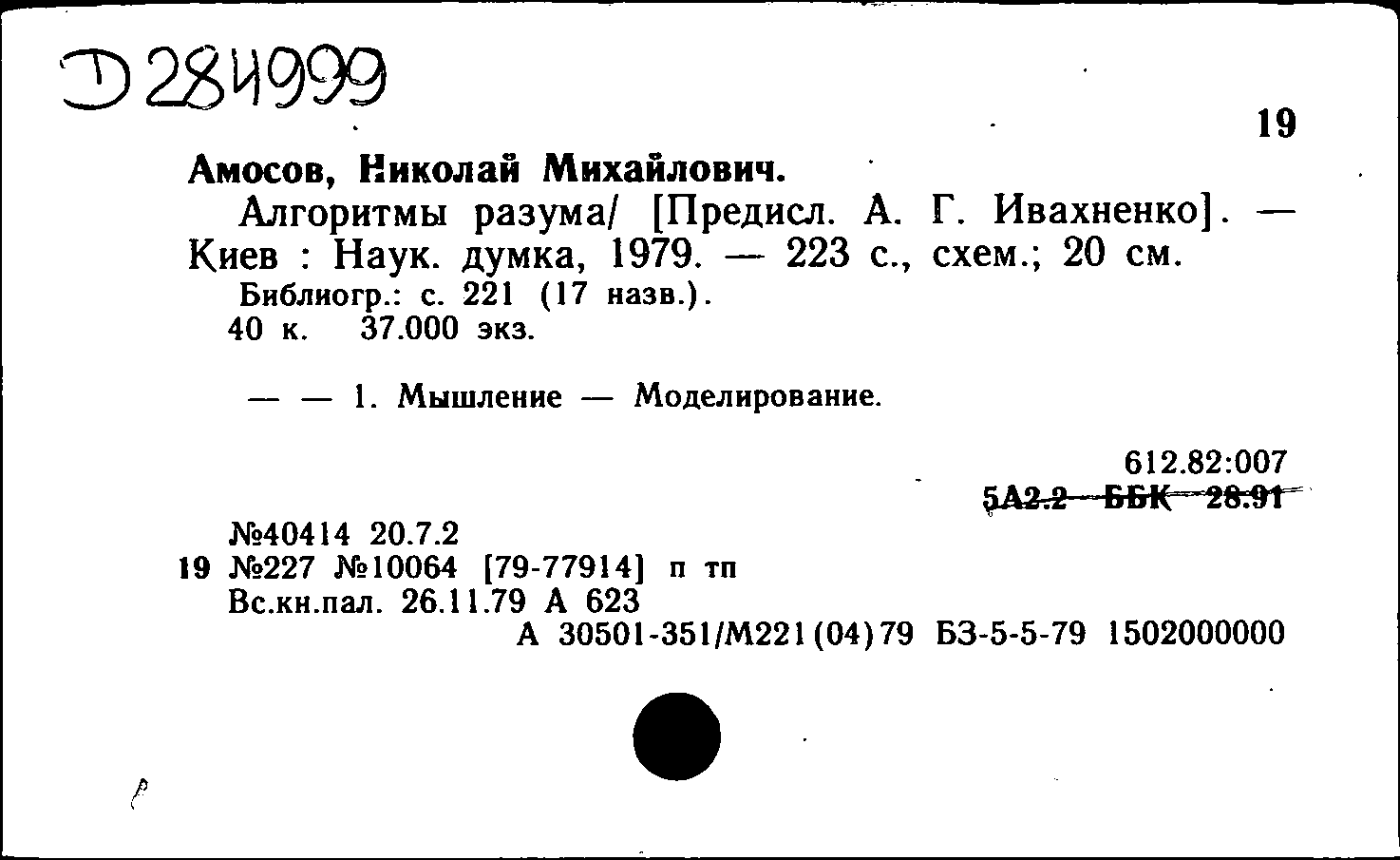 Д 284999

19

Амосов, Николай Михайлович.

Алгоритмы разума/ [Предисл. А. Г. Ивахненко]. — Киев : Наук. думка, 1979. — 223 с., схем.; 20 см.

Библиогр.: с. 221 (17 назв.).

40 к. 37.000 экз.

— — 1. Мышление — Моделирование.

612.82:007

5А2.2 ББК 28.91

№40414 20.7.2

19 №227 №10064 [79-77914] п тп

Вс.кн.пал. 26.11.79 А 623

А 30501-351/М221(04)79 БЗ-5-5-79 1502000000